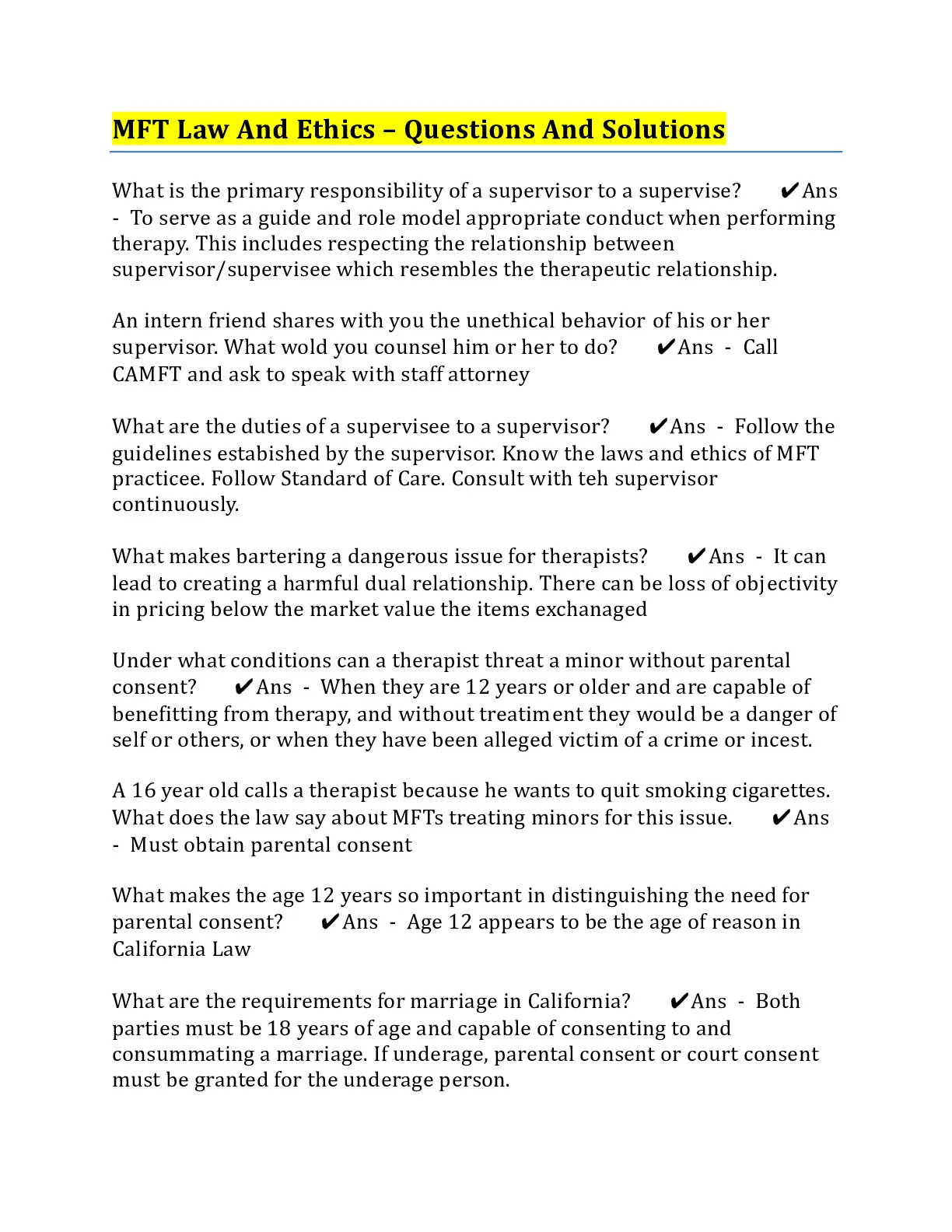 MFT Law And Ethics – Questions And Solutions

What is the primary responsibility of a supervisor to a supervise? ✔Ans - To serve as a guide and role model appropriate conduct when performing therapy. This includes respecting the relationship between supervisor/supervisee which resembles the therapeutic relationship.

An intern friend shares with you the unethical behavior of his or her supervisor. What wold you counsel him or her to do? ✔Ans - Call CAMFT and ask to speak with staff attorney

What are the duties of a supervisee to a supervisor? ✔Ans - Follow the guidelines estabished by the supervisor. Know the laws and ethics of MFT practicee. Follow Standard of Care. Consult with teh supervisor continuously.

What makes bartering a dangerous issue for therapists? ✔Ans - It can lead to creating a harmful dual relationship. There can be loss of objectivity in pricing below the market value the items exchanaged

Under what conditions can a therapist threat a minor without parental consent? ✔Ans - When they are 12 years or older and are capable of benefitting from therapy, and without treatiment they would be a danger of self or others, or when they have been alleged victim of a crime or incest.

A 16 year old calls a therapist because he wants to quit smoking cigarettes. What does the law say about MFTs treating minors for this issue. ✔Ans - Must obtain parental consent

What makes the age 12 years so important in distinguishing the need for parental consent? ✔Ans - Age 12 appears to be the age of reason in California Law

What are the requirements for marriage in California? ✔Ans - Both parties must be 18 years of age and capable of consenting to and consummating a marriage. If underage, parental consent or court consent must be granted for the underage person.